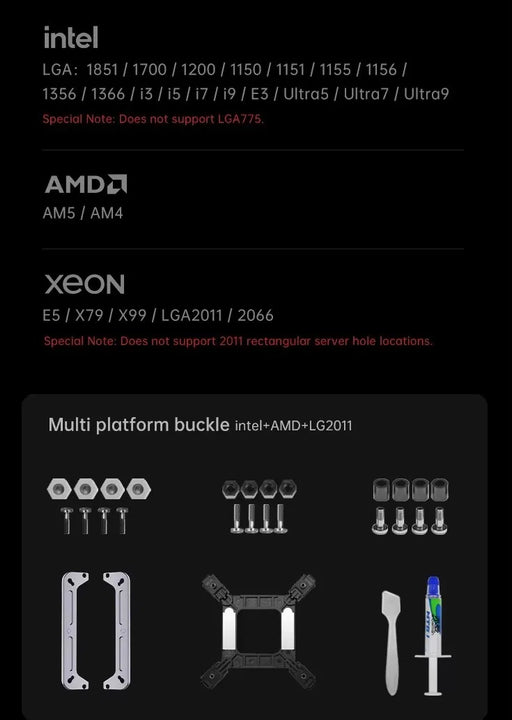 intel
LGA: 1851 / 1700 / 1200 / 1150 / 1151 / 1155 / 1156 / 1356 / 1366 / i3 / i5 / i7 / i9 / E3 / Ultra5 / Ultra7 / Ultra9
Special Note: Does not support LGA775.

AMD
AM5 / AM4

XEON
E5 / X79 / X99 / LGA2011 / 2066
Special Note: Does not support 2011 rectangular server hole locations.

Multi platform buckle intel+AMD+LG2011